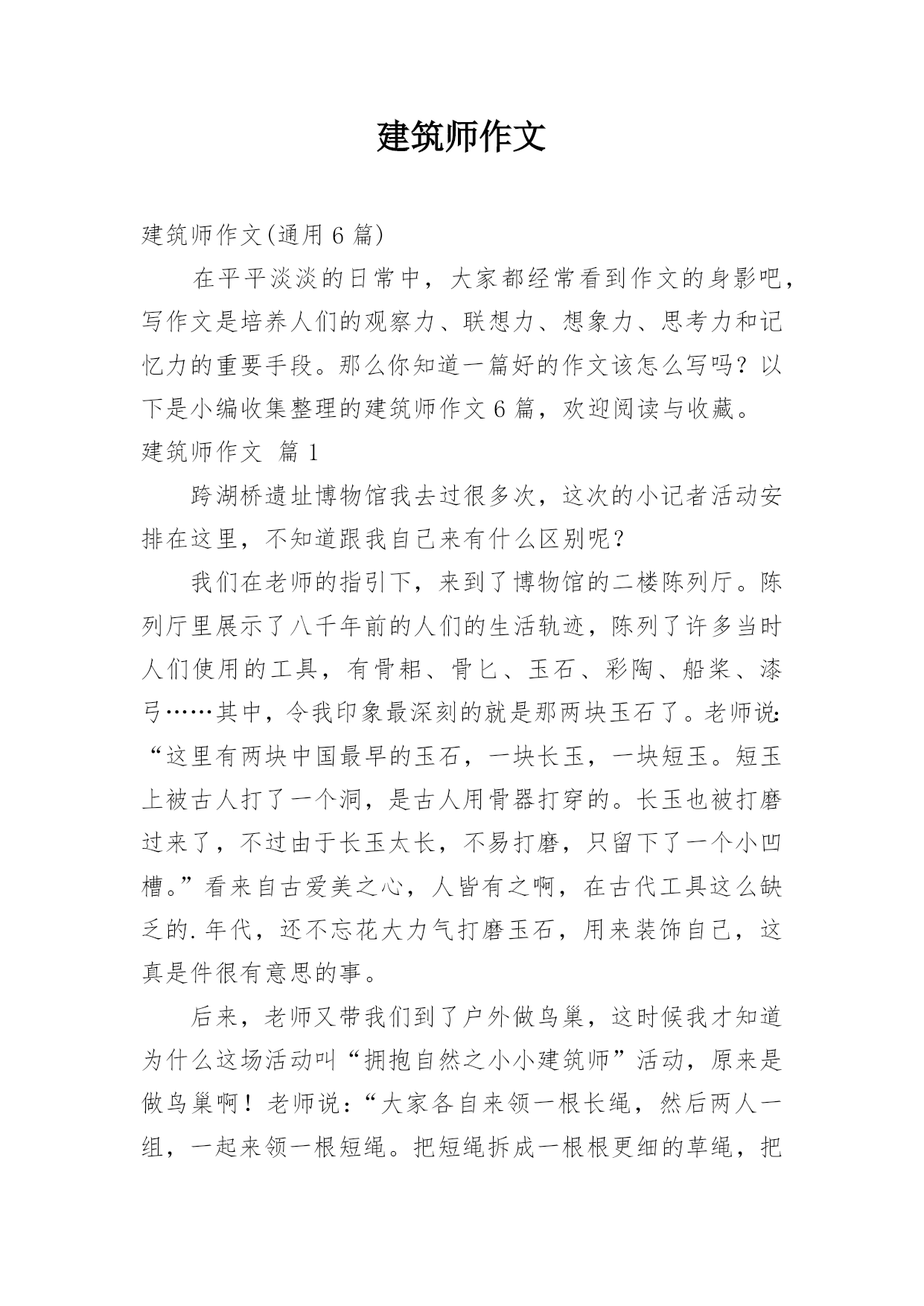 建筑师作文

建筑师作文(通用 6 篇)

在平平淡淡的日常中，大家都经常看到作文的身影吧，写作文是培养人们的观察力、联想力、想象力、思考力和记忆力的重要手段。那么你知道一篇好的作文该怎么写吗？以下是小编收集整理的建筑师作文 6 篇，欢迎阅读与收藏。

建筑师作文 篇 1

跨湖桥遗址博物馆我去过很多次，这次的小记者活动安排在这里，不知道跟我自己来有什么区别呢？

我们在老师的指引下，来到了博物馆的二楼陈列厅。陈列厅里展示了八千年前的人们的生活轨迹，陈列了许多当时人们使用的工具，有骨耜、骨匕、玉石、彩陶、船桨、漆弓……其中，令我印象最深刻的就是那两块玉石了。老师说:“这里有两块中国最早的玉石，一块长玉，一块短玉。短玉上被古人打了一个洞，是古人用骨器打穿的。长玉也被打磨过来了，不过由于长玉太长，不易打磨，只留下了一个小凹槽。”看来自古爱美之心，人皆有之啊，在古代工具这么缺乏的.年代，还不忘花大力气打磨玉石，用来装饰自己，这真是件很有意思的事。

后来，老师又带我们到了户外做鸟巢，这时候我才知道为什么这场活动叫“拥抱自然之小小建筑师”活动，原来是做鸟巢啊！老师说：“大家各自来领一根长绳，然后两人一组，一起来领一根短绳。把短绳拆成一根根更细的草绳，把